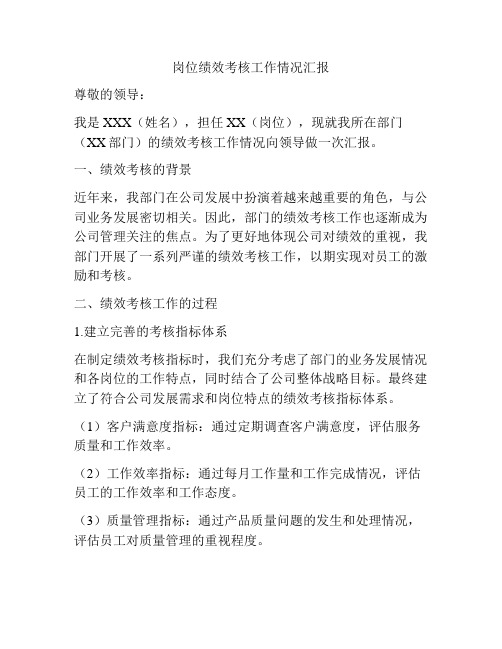 岗位绩效考核工作情况汇报

尊敬的领导：

我是 XXX（姓名），担任 XX（岗位），现就我所在部门（XX 部门）的绩效考核工作情况向领导做一次汇报。

一、绩效考核的背景

近年来，我部门在公司发展中扮演着越来越重要的角色，与公司业务发展密切相关。因此，部门的绩效考核工作也逐渐成为公司管理关注的焦点。为了更好地体现公司对绩效的重视，我部门开展了一系列严谨的绩效考核工作，以期实现对员工的激励和考核。

二、绩效考核工作的过程

1.建立完善的考核指标体系

在制定绩效考核指标时，我们充分考虑了部门的业务发展情况和各岗位的工作特点，同时结合了公司整体战略目标。最终建立了符合公司发展需求和岗位特点的绩效考核指标体系。

（1）客户满意度指标：通过定期调查客户满意度，评估服务质量和工作效率。

（2）工作效率指标：通过每月工作量和工作完成情况，评估员工的工作效率和工作态度。

（3）质量管理指标：通过产品质量问题的发生和处理情况，评估员工对质量管理的重视程度。